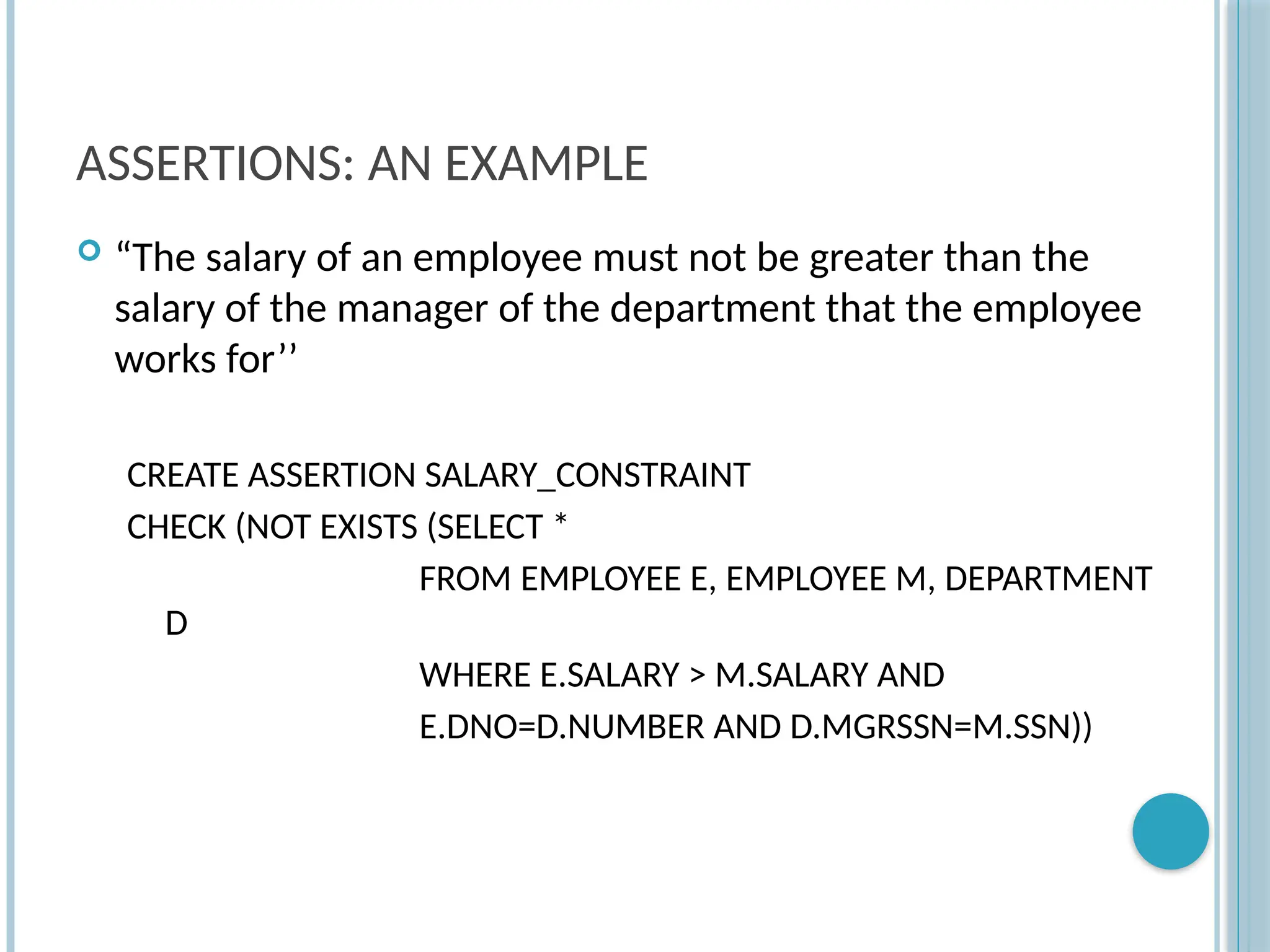 ASSERTIONS: AN EXAMPLE

“The salary of an employee must not be greater than the salary of the manager of the department that the employee works for’’

CREATE ASSERTION SALARY_CONSTRAINT
CHECK (NOT EXISTS (SELECT *
FROM EMPLOYEE E, EMPLOYEE M, DEPARTMENT D
WHERE E.SALARY > M.SALARY AND
E.DNO=D.NUMBER AND D.MGRSSN=M.SSN))